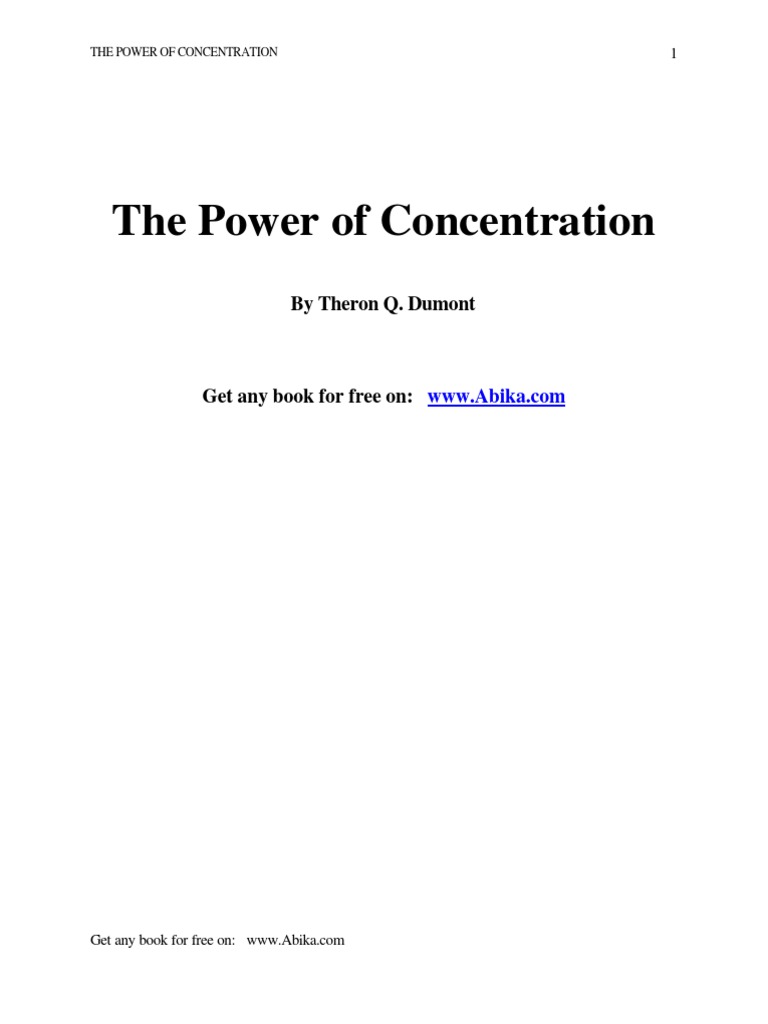 THE POWER OF CONCENTRATION

1

The Power of Concentration

By Theron Q. Dumont

Get any book for free on: www.Abika.com

Get any book for free on: www.Abika.com